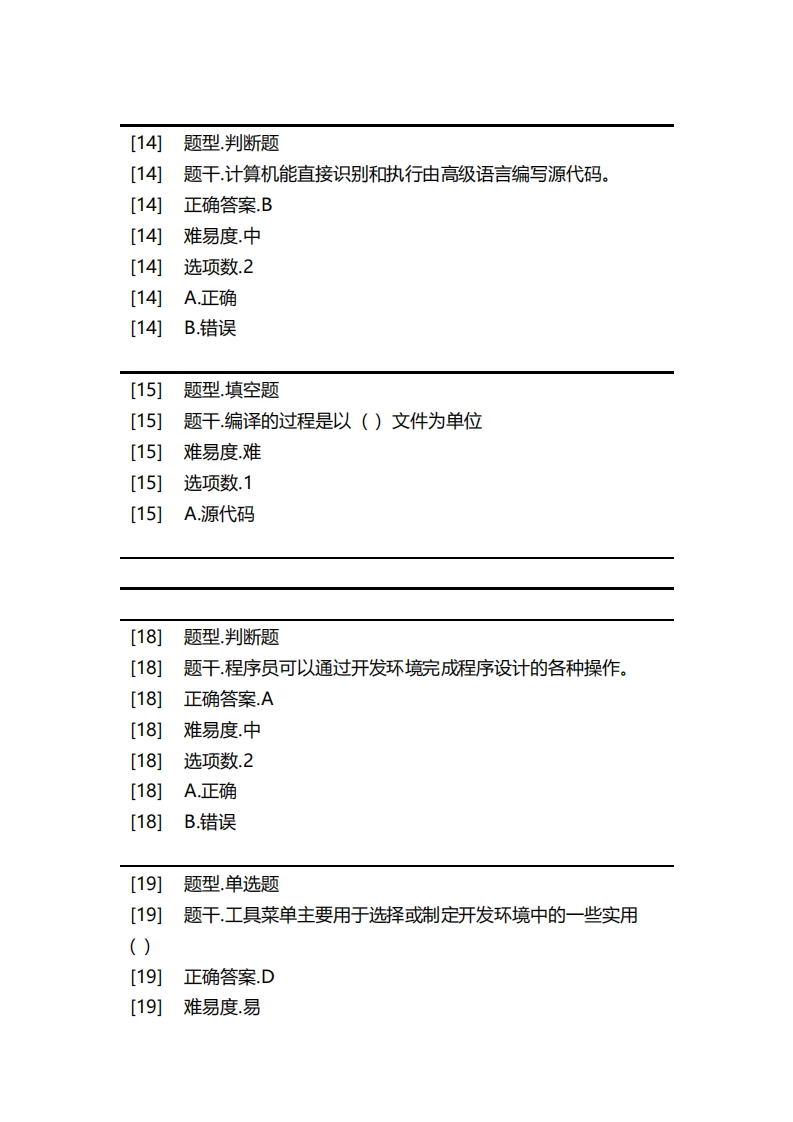 [14] 题型.判断题
[14] 题干.计算机能直接识别和执行由高级语言编写源代码。
[14] 正确答案.B
[14] 难易度.中
[14] 选项数.2
[14] A.正确
[14] B.错误

[15] 题型.填空题
[15] 题干.编译的过程是以（ ）文件为单位
[15] 难易度.难
[15] 选项数.1
[15] A.源代码

[18] 题型.判断题
[18] 题干.程序员可以通过开发环境完成程序设计的各种操作。
[18] 正确答案.A
[18] 难易度.中
[18] 选项数.2
[18] A.正确
[18] B.错误

[19] 题型.单选题
[19] 题干.工具菜单主要用于选择或制定开发环境中的一些实用（ ）
[19] 正确答案.D
[19] 难易度.易